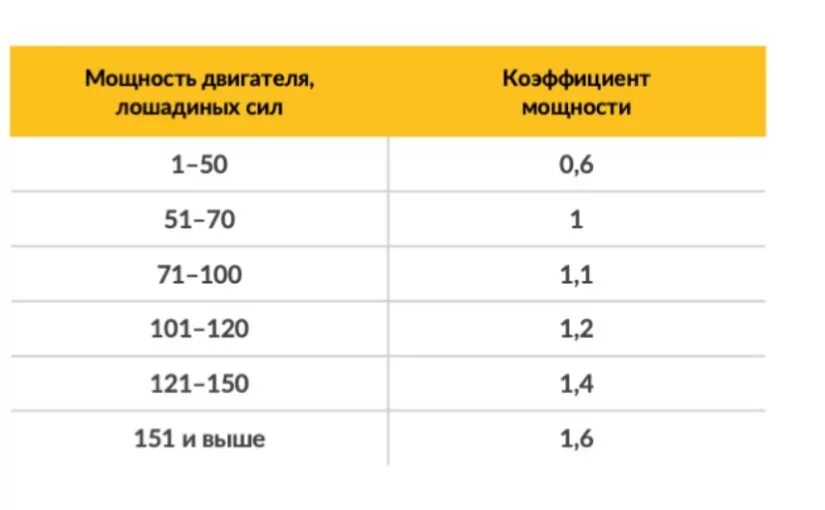 | Мощность двигателя, лошадиных сил | Коэффициент мощности |
|---|---|
| 1–50 | 0,6 |
| 51–70 | 1 |
| 71–100 | 1,1 |
| 101–120 | 1,2 |
| 121–150 | 1,4 |
| 151 и выше | 1,6 |